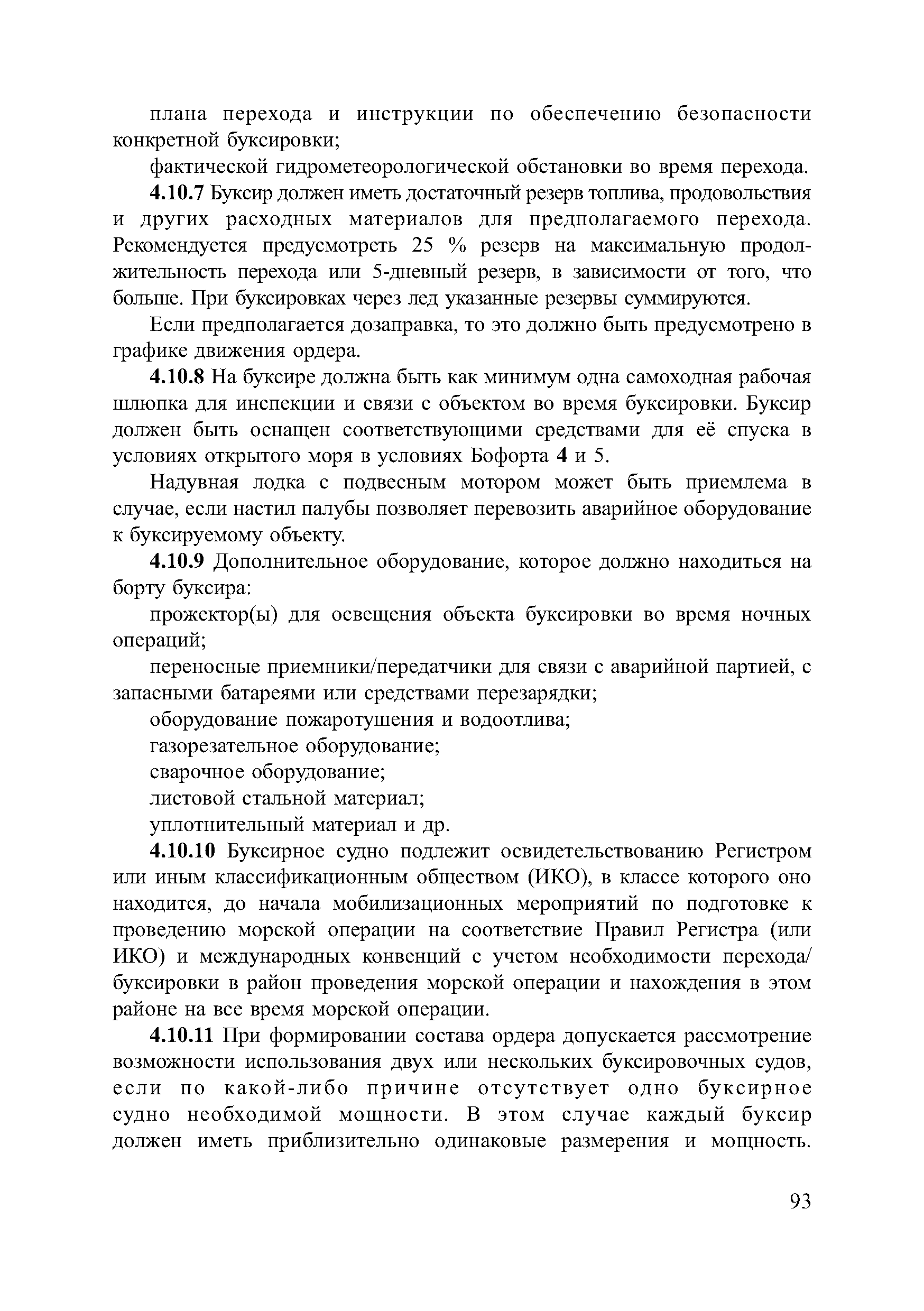 плана перехода и инструкции по обеспечению безопасности конкретной буксировки;

фактической гидрометеорологической обстановки во время перехода.

4.10.7 Буксир должен иметь достаточный резерв топлива, продовольствия и других расходных материалов для предполагаемого перехода. Рекомендуется предусмотреть 25 % резерв на максимальную продолжительность перехода или 5-дневный резерв, в зависимости от того, что больше. При буксировках через лед указанные резервы суммируются.

Если предполагается дозаправка, то это должно быть предусмотрено в графике движения ордера.

4.10.8 На буксире должна быть как минимум одна самоходная рабочая шлюпка для инспекции и связи с объектом во время буксировки. Буксир должен быть оснащен соответствующими средствами для её спуска в условиях открытого моря в условиях Бофорта 4 и 5.

Надувная лодка с подвесным мотором может быть приемлема в случае, если настил палубы позволяет перевозить аварийное оборудование к буксируемому объекту.

4.10.9 Дополнительное оборудование, которое должно находиться на борту буксира:

прожектор(ы) для освещения объекта буксировки во время ночных операций;

переносные приемники/передатчики для связи с аварийной партией, с запасными батареями или средствами перезарядки;

оборудование пожаротушения и водоотлива;

газорезательное оборудование;

сварочное оборудование;

листовой стальной материал;

уплотнительный материал и др.

4.10.10 Буксирное судно подлежит освидетельствованию Регистром или иным классификационным обществом (ИКО), в классе которого оно находится, до начала мобилизационных мероприятий по подготовке к проведению морской операции на соответствие Правил Регистра (или ИКО) и международных конвенций с учетом необходимости перехода/буксировки в район проведения морской операции и нахождения в этом районе на все время морской операции.

4.10.11 При формировании состава ордера допускается рассмотрение возможности использования двух или нескольких буксировочных судов, если по какой-либо причине отсутствует одно буксирное судно необходимой мощности. В этом случае каждый буксир должен иметь приблизительно одинаковые размерения и мощность.

93